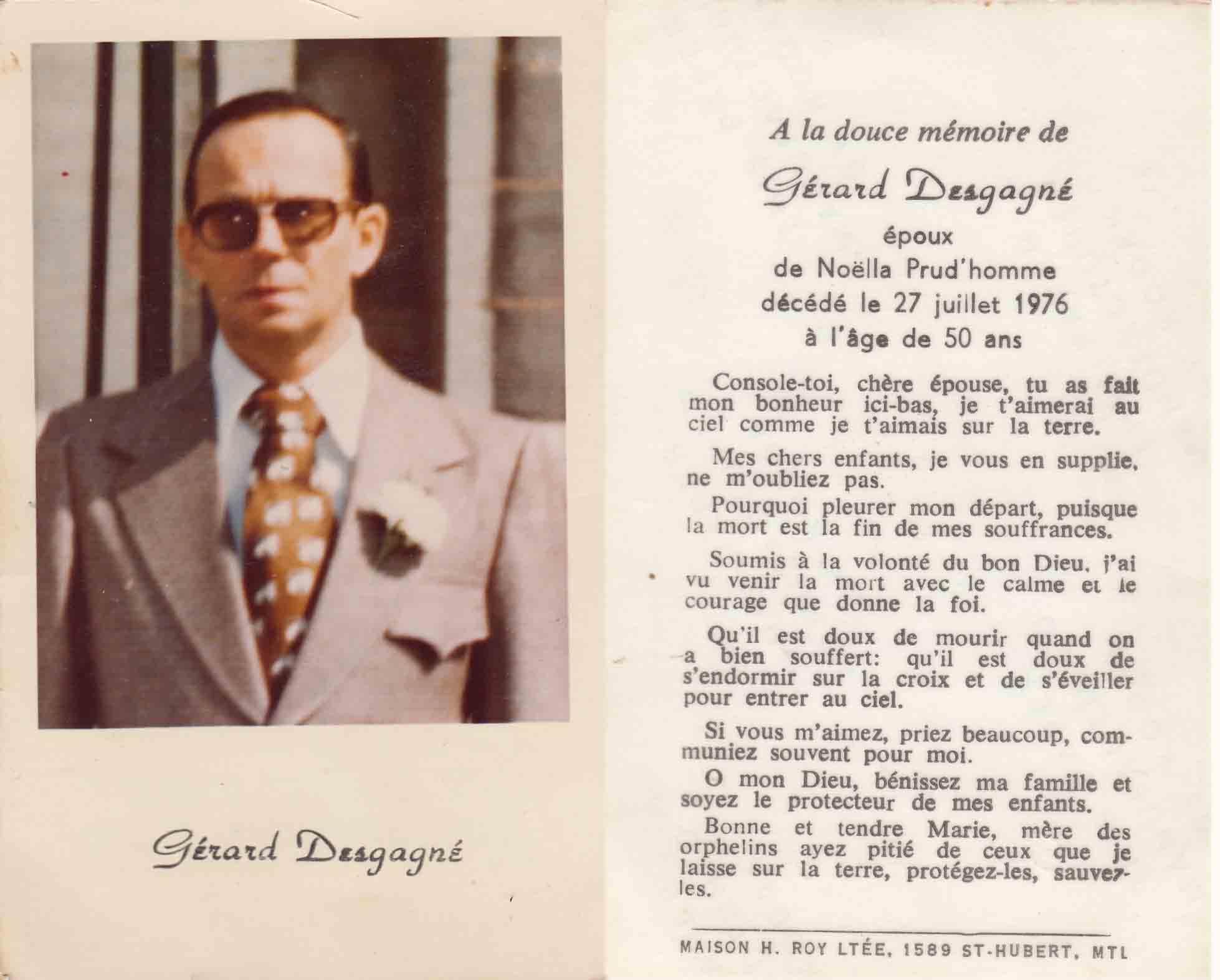 Gérard Desgagné

A la douce mémoire de

Gérard Desgagné

époux
de Noëlla Prud'homme
décédé le 27 juillet 1976
à l'âge de 50 ans

Console-toi, chère épouse, tu as fait mon bonheur ici-bas, je t'aimerai au ciel comme je t'aimais sur la terre.

Mes chers enfants, je vous en supplie, ne m'oubliez pas.

Pourquoi pleurer mon départ, puisque la mort est la fin de mes souffrances.

Soumis à la volonté du bon Dieu, j'ai vu venir la mort avec le calme et le courage que donne la foi.

Qu'il est doux de mourir quand on a bien souffert: qu'il est doux de s'endormir sur la croix et de s'éveiller pour entrer au ciel.

Si vous m'aimez, priez beaucoup, communiez souvent pour moi.

O mon Dieu, bénissez ma famille et soyez le protecteur de mes enfants.

Bonne et tendre Marie, mère des orphelins ayez pitié de ceux que je laisse sur la terre, protégez-les, sauvez-les.

MAISON H. ROY LTÉE, 1589 ST-HUBERT, MTL